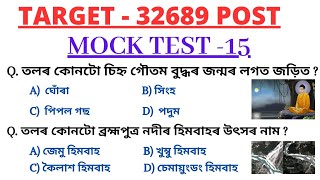 TARGET - 32689 POST

MOCK TEST -15

Q. তলৰ কোনটো চিহ্ন গৌতম বুদ্ধৰ জন্মৰ লগত জড়িত ?

A) ঘোঁৰা
B) সিংহ
C) পিপল গছ
D) পদুম

Q. তলৰ কোনটো ব্ৰহ্মপুত্ৰ নদীৰ হিমবাহৰ উৎসৰ নাম ?

A) জেমু হিমবাহ
B) খুম্বু হিমবাহ
C) কৈলাশ হিমবাহ
D) চেমায়ুংডং হিমবাহ